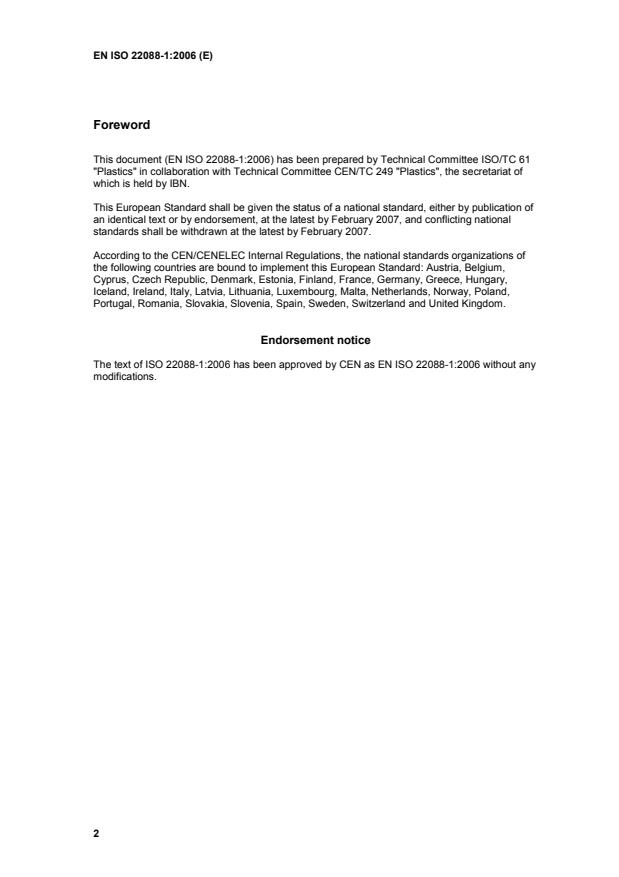 EN ISO 22088-1:2006 (E)

Foreword

This document (EN ISO 22088-1:2006) has been prepared by Technical Committee ISO/TC 61 "Plastics" in collaboration with Technical Committee CEN/TC 249 "Plastics", the secretariat of which is held by IBN.

This European Standard shall be given the status of a national standard, either by publication of an identical text or by endorsement, at the latest by February 2007, and conflicting national standards shall be withdrawn at the latest by February 2007.

According to the CEN/CENELEC Internal Regulations, the national standards organizations of the following countries are bound to implement this European Standard: Austria, Belgium, Cyprus, Czech Republic, Denmark, Estonia, Finland, France, Germany, Greece, Hungary, Iceland, Ireland, Italy, Latvia, Lithuania, Luxembourg, Malta, Netherlands, Norway, Poland, Portugal, Romania, Slovakia, Slovenia, Spain, Sweden, Switzerland and United Kingdom.

Endorsement notice

The text of ISO 22088-1:2006 has been approved by CEN as EN ISO 22088-1:2006 without any modifications.

2